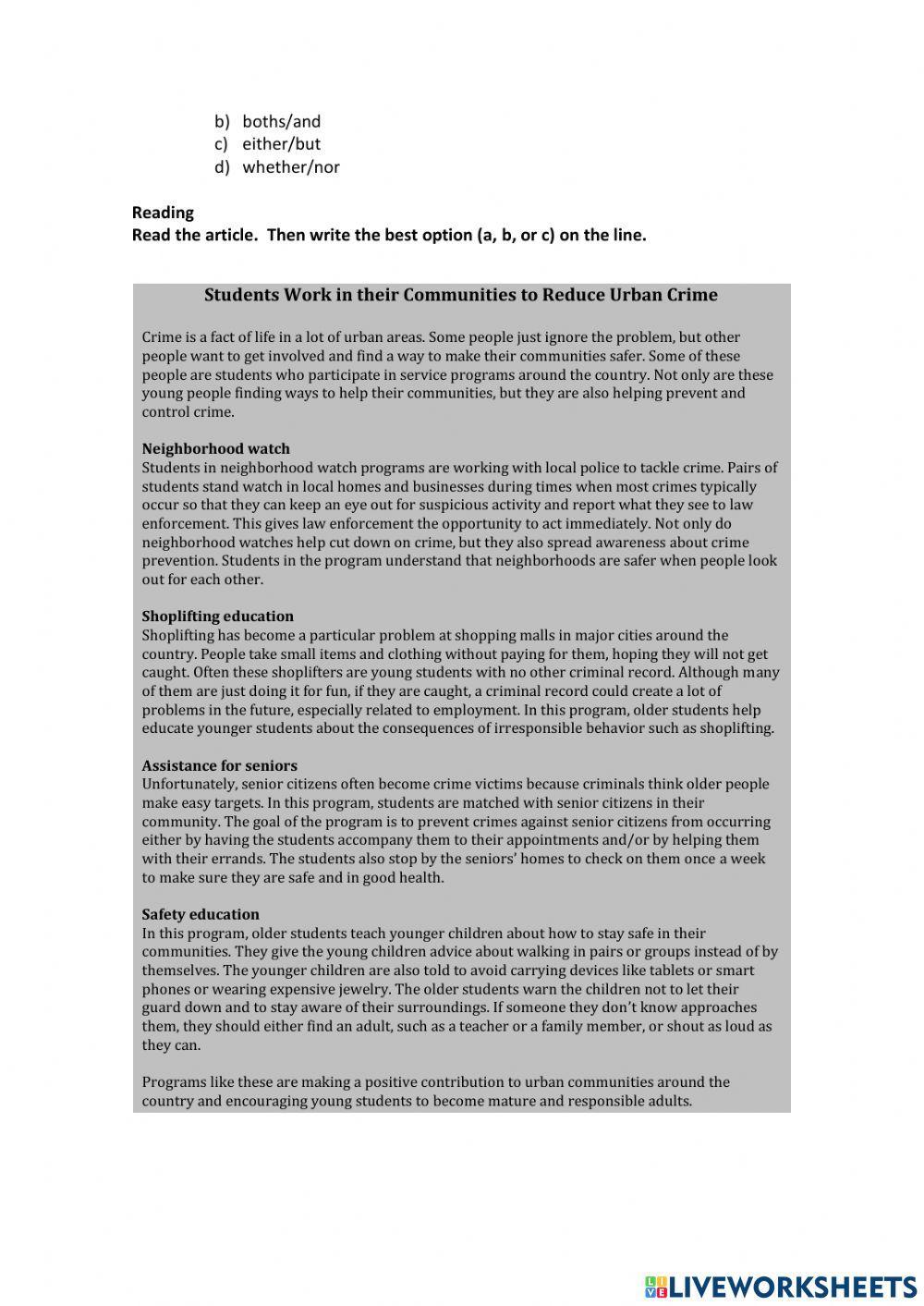 b) boths/and
c) either/but
d) whether/nor

Reading
Read the article. Then write the best option (a, b, or c) on the line.

Students Work in their Communities to Reduce Urban Crime

Crime is a fact of life in a lot of urban areas. Some people just ignore the problem, but other people want to get involved and find a way to make their communities safer. Some of these people are students who participate in service programs around the country. Not only are these young people finding ways to help their communities, but they are also helping prevent and control crime.

Neighborhood watch
Students in neighborhood watch programs are working with local police to tackle crime. Pairs of students stand watch in local homes and businesses during times when most crimes typically occur so that they can keep an eye out for suspicious activity and report what they see to law enforcement. This gives law enforcement the opportunity to act immediately. Not only do neighborhood watches help cut down on crime, but they also spread awareness about crime prevention. Students in the program understand that neighborhoods are safer when people look out for each other.

Shoplifting education
Shoplifting has become a particular problem at shopping malls in major cities around the country. People take small items and clothing without paying for them, hoping they will not get caught. Often these shoplifters are young students with no other criminal record. Although many of them are just doing it for fun, if they are caught, a criminal record could create a lot of problems in the future, especially related to employment. In this program, older students help educate younger students about the consequences of irresponsible behavior such as shoplifting.

Assistance for seniors
Unfortunately, senior citizens often become crime victims because criminals think older people make easy targets. In this program, students are matched with senior citizens in their community. The goal of the program is to prevent crimes against senior citizens from occurring either by having the students accompany them to their appointments and/or by helping them with their errands. The students also stop by the seniors' homes to check on them once a week to make sure they are safe and in good health.

Safety education
In this program, older students teach younger children about how to stay safe in their communities. They give the young children advice about walking in pairs or groups instead of by themselves. The younger children are also told to avoid carrying devices like tablets or smart phones or wearing expensive jewelry. The older students warn the children not to let their guard down and to stay aware of their surroundings. If someone they don't know approaches them, they should either find an adult, such as a teacher or a family member, or shout as loud as they can.

Programs like these are making a positive contribution to urban communities around the country and encouraging young students to become mature and responsible adults.

LIVEWORKSHEETS